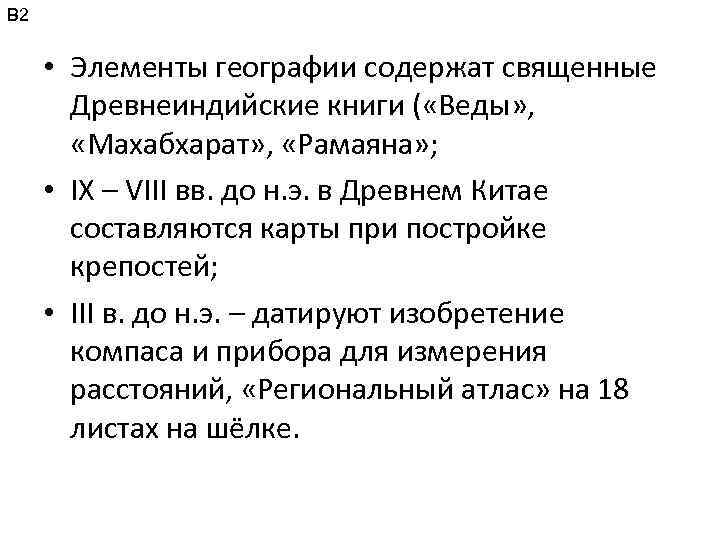 B2

• Элементы географии содержат священные Древнеиндийские книги («Веды», «Махабхарат», «Рамаяна»;

• IX – VIII вв. до н.э. в Древнем Китае составляются карты при постройке крепостей;

• III в. до н.э. – датируют изобретение компаса и прибора для измерения расстояний, «Региональный атлас» на 18 листах на шёлке.